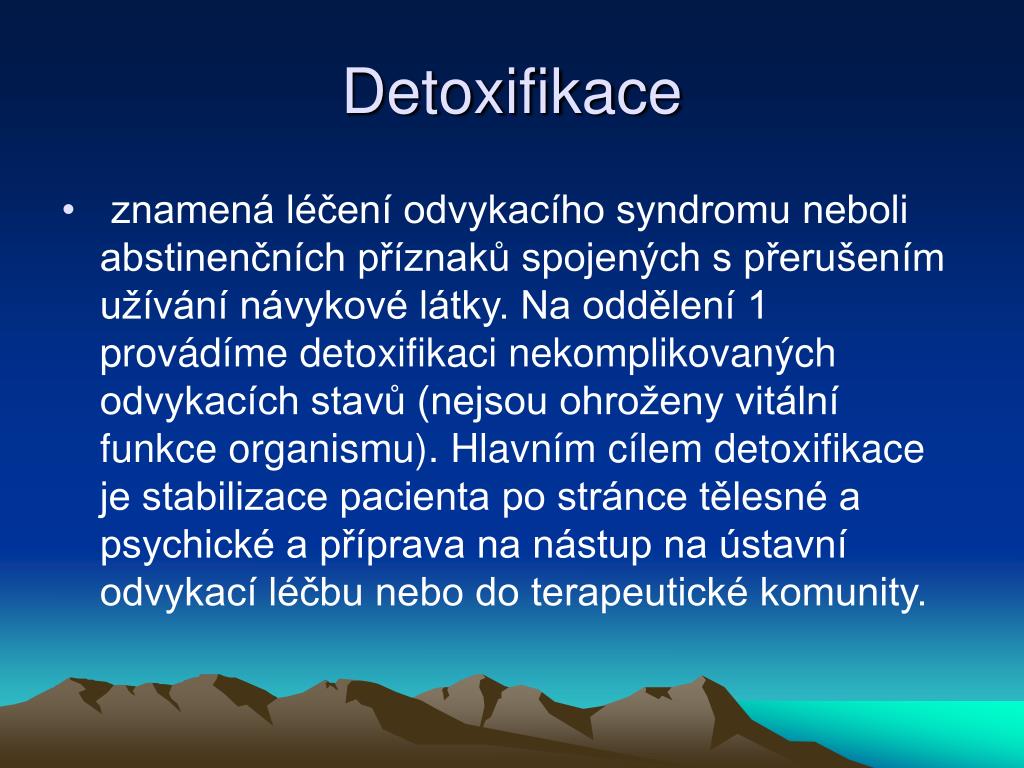 Detoxifikace

• znamená léčení odvykacího syndromu neboli abstinenčních příznaků spojených s přerušením užívání návykové látky. Na oddělení 1 provádíme detoxifikaci nekomplikovaných odvykacích stavů (nejsou ohroženy vitální funkce organismu). Hlavním cílem detoxifikace je stabilizace pacienta po stránce tělesné a psychické a příprava na nástup na ústavní odvykací léčbu nebo do terapeutické komunity.